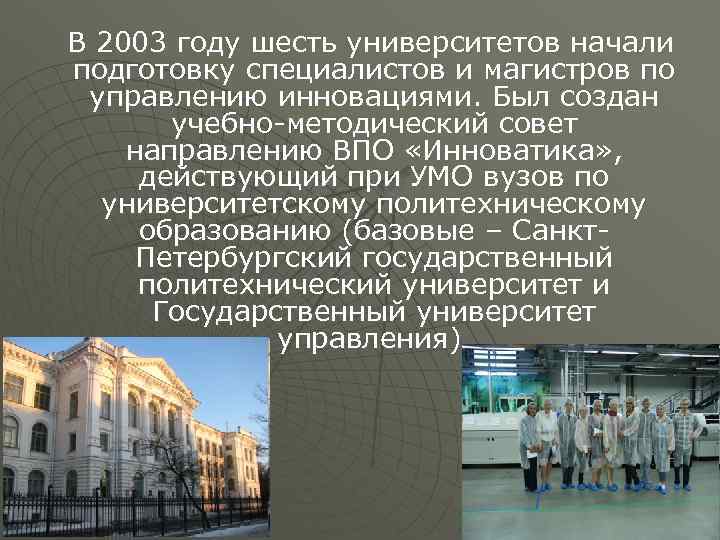 В 2003 году шесть университетов начали подготовку специалистов и магистров по управлению инновациями. Был создан учебно-методический совет направлению ВПО «Инноватика», действующий при УМО вузов по университетскому политехническому образованию (базовые – Санкт-Петербургский государственный политехнический университет и Государственный университет управления).